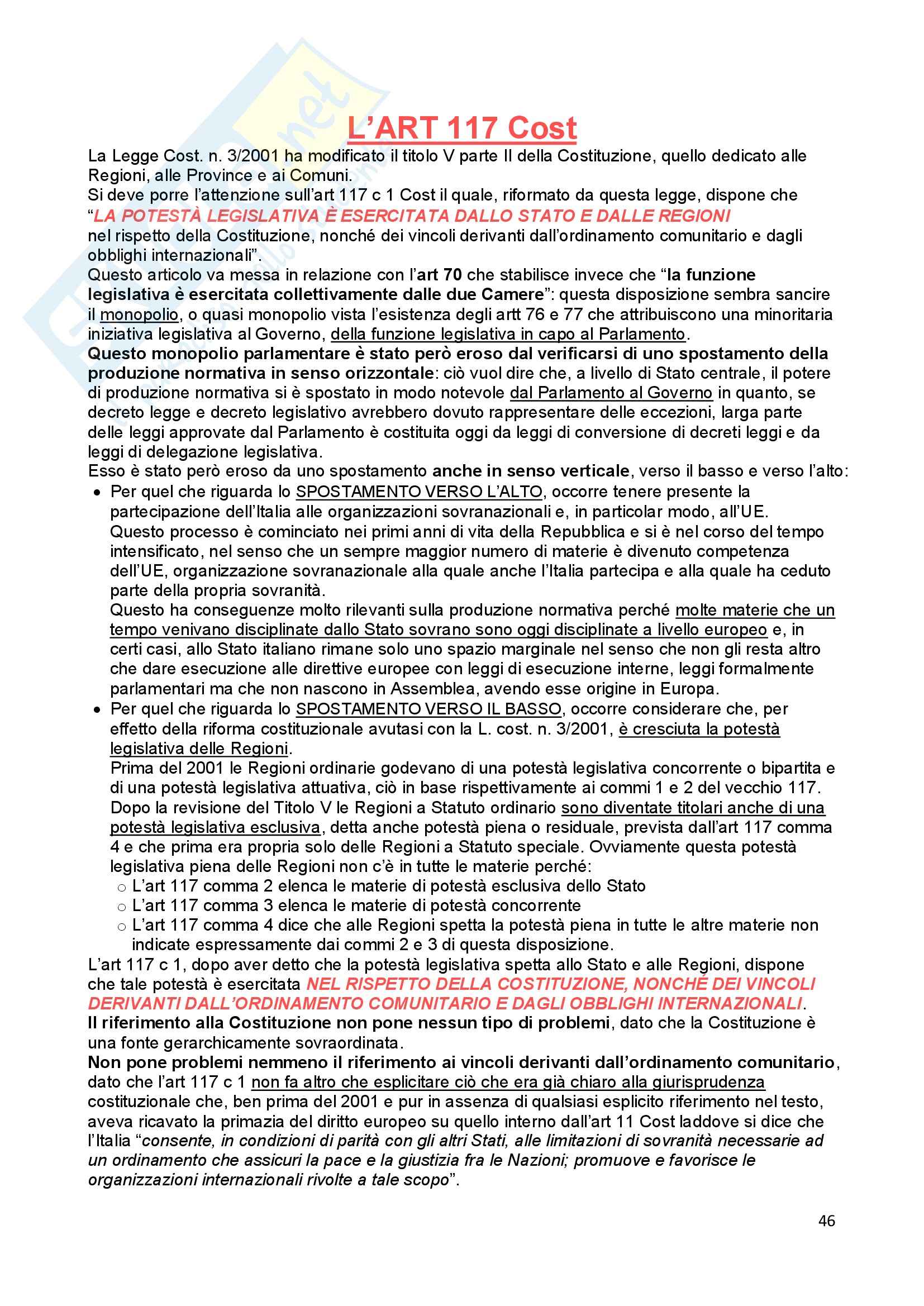 L'ART 117 Cost

La Legge Cost. n. 3/2001 ha modificato il titolo V parte II della Costituzione, quello dedicato alle Regioni, alle Province e ai Comuni.
Si deve porre l'attenzione sull'art 117 c 1 Cost il quale, riformato da questa legge, dispone che "LA POTESTÀ LEGISLATIVA È ESERCITATA DALLO STATO E DALLE REGIONI nel rispetto della Costituzione, nonché dei vincoli derivanti dall'ordinamento comunitario e dagli obblighi internazionali".
Questo articolo va messa in relazione con l'art 70 che stabilisce invece che "la funzione legislativa è esercitata collettivamente dalle due Camere": questa disposizione sembra sancire il monopolio, o quasi monopolio vista l'esistenza degli artt 76 e 77 che attribuiscono una minoritaria iniziativa legislativa al Governo, della funzione legislativa in capo al Parlamento.
Questo monopolio parlamentare è stato però eroso dal verificarsi di uno spostamento della produzione normativa in senso orizzontale: ciò vuol dire che, a livello di Stato centrale, il potere di produzione normativa si è spostato in modo notevole dal Parlamento al Governo in quanto, se decreto legge e decreto legislativo avrebbero dovuto rappresentare delle eccezioni, larga parte delle leggi approvate dal Parlamento è costituita oggi da leggi di conversione di decreti leggi e da leggi di delegazione legislativa.
Esso è stato però eroso da uno spostamento anche in senso verticale, verso il basso e verso l'alto:
• Per quel che riguarda lo SPOSTAMENTO VERSO L'ALTO, occorre tenere presente la partecipazione dell'Italia alle organizzazioni sovranazionali e, in particolar modo, all'UE.
Questo processo è cominciato nei primi anni di vita della Repubblica e si è nel corso del tempo intensificato, nel senso che un sempre maggior numero di materie è divenuto competenza dell'UE, organizzazione sovranazionale alla quale anche l'Italia partecipa e alla quale ha ceduto parte della propria sovranità.
Questo ha conseguenze molto rilevanti sulla produzione normativa perché molte materie che un tempo venivano disciplinate dallo Stato sovrano sono oggi disciplinate a livello europeo e, in certi casi, allo Stato italiano rimane solo uno spazio marginale nel senso che non gli resta altro che dare esecuzione alle direttive europee con leggi di esecuzione interne, leggi formalmente parlamentari ma che non nascono in Assemblea, avendo esse origine in Europa.
• Per quel che riguarda lo SPOSTAMENTO VERSO IL BASSO, occorre considerare che, per effetto della riforma costituzionale avutasi con la L. cost. n. 3/2001, è cresciuta la potestà legislativa delle Regioni.
Prima del 2001 le Regioni ordinarie godevano di una potestà legislativa concorrente o bipartita e di una potestà legislativa attuativa, ciò in base rispettivamente ai commi 1 e 2 del vecchio 117.
Dopo la revisione del Titolo V le Regioni a Statuto ordinario sono diventate titolari anche di una potestà legislativa esclusiva, detta anche potestà piena o residuale, prevista dall'art 117 comma 4 e che prima era propria solo delle Regioni a Statuto speciale. Ovviamente questa potestà legislativa piena delle Regioni non c'è in tutte le materie perché:
○ L'art 117 comma 2 elenca le materie di potestà esclusiva dello Stato
○ L'art 117 comma 3 elenca le materie di potestà concorrente
○ L'art 117 comma 4 dice che alle Regioni spetta la potestà piena in tutte le altre materie non indicate espressamente dai commi 2 e 3 di questa disposizione.
L'art 117 c 1, dopo aver detto che la potestà legislativa spetta allo Stato e alle Regioni, dispone che tale potestà è esercitata NEL RISPETTO DELLA COSTITUZIONE, NONCHÉ DEI VINCOLI DERIVANTI DALL'ORDINAMENTO COMUNITARIO E DAGLI OBBLIGHI INTERNAZIONALI.
Il riferimento alla Costituzione non pone nessun tipo di problemi, dato che la Costituzione è una fonte gerarchicamente sovraordinata.
Non pone problemi nemmeno il riferimento ai vincoli derivanti dall'ordinamento comunitario, dato che l'art 117 c 1 non fa altro che esplicitare ciò che era già chiaro alla giurisprudenza costituzionale che, ben prima del 2001 e pur in assenza di qualsiasi esplicito riferimento nel testo, aveva ricavato la primazia del diritto europeo su quello interno dall'art 11 Cost laddove si dice che l'Italia "consente, in condizioni di parità con gli altri Stati, alle limitazioni di sovranità necessarie ad un ordinamento che assicuri la pace e la giustizia fra le Nazioni; promuove e favorisce le organizzazioni internazionali rivolte a tale scopo".

46